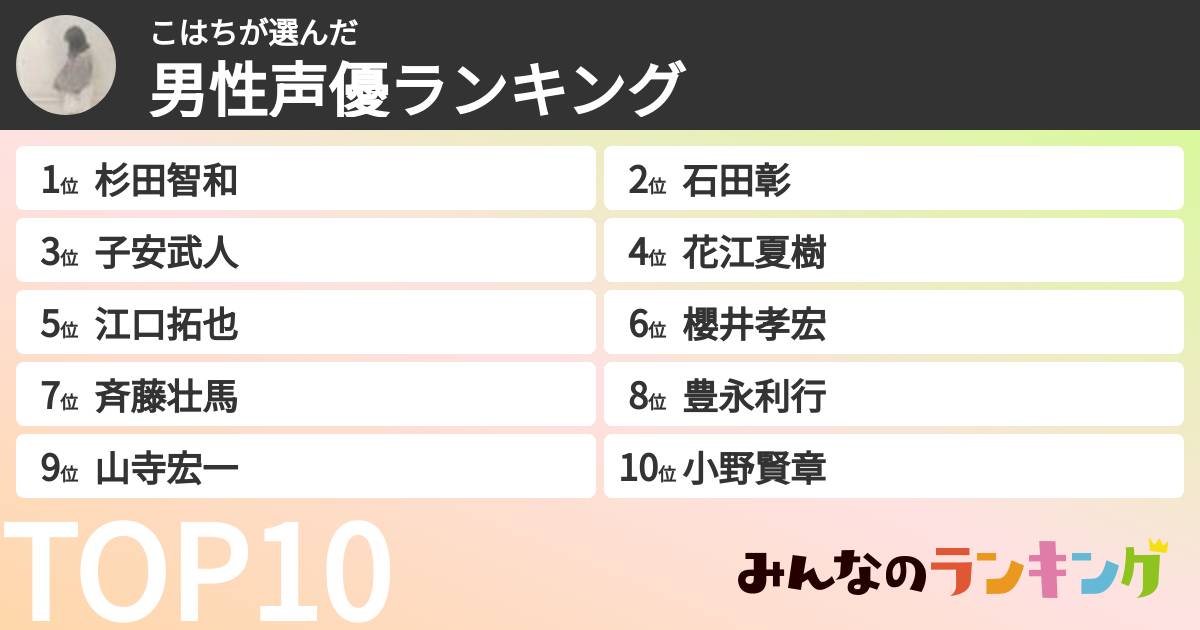 こはちが選んだ
男性声優ランキング

1位 杉田智和
2位 石田彰
3位 子安武人
4位 花江夏樹
5位 江口拓也
6位 櫻井孝宏
7位 斉藤壮馬
8位 豊永利行
9位 山寺宏一
10位 小野賢章

TOP10

みんなのランキング